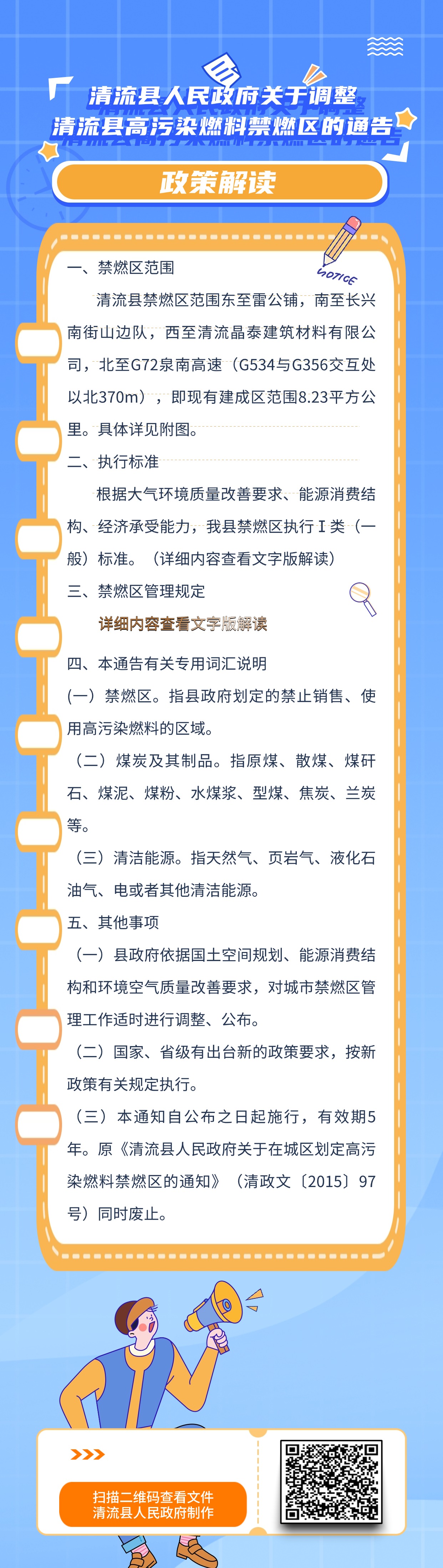 清流县人民政府关于调整
清流县高污染燃料禁燃区的通告

政策解读

NOTICE

一、禁燃区范围

清流县禁燃区范围东至雷公铺，南至长兴南街山边队，西至清流晶泰建筑材料有限公司，北至G72泉南高速（G534与G356交互处以北370m），即现有建成区范围8.23平方公里。具体详见附图。

二、执行标准

根据大气环境质量改善要求、能源消费结构、经济承受能力，我县禁燃区执行Ⅰ类（一般）标准。（详细内容查看文字版解读）

三、禁燃区管理规定

详细内容查看文字版解读

四、本通告有关专用词汇说明

(一）禁燃区。指县政府划定的禁止销售、使用高污染燃料的区域。

（二）煤炭及其制品。指原煤、散煤、煤矸石、煤泥、煤粉、水煤浆、型煤、焦炭、兰炭等。

（三）清洁能源。指天然气、页岩气、液化石油气、电或者其他清洁能源。

五、其他事项

（一）县政府依据国土空间规划、能源消费结构和环境空气质量改善要求，对城市禁燃区管理工作适时进行调整、公布。

（二）国家、省级有出台新的政策要求，按新政策有关规定执行。

（三）本通知自公布之日起施行，有效期5年。原《清流县人民政府关于在城区划定高污染燃料禁燃区的通知》（清政文〔2015〕97号）同时废止。

>>>

扫描二维码查看文件
清流县人民政府制作